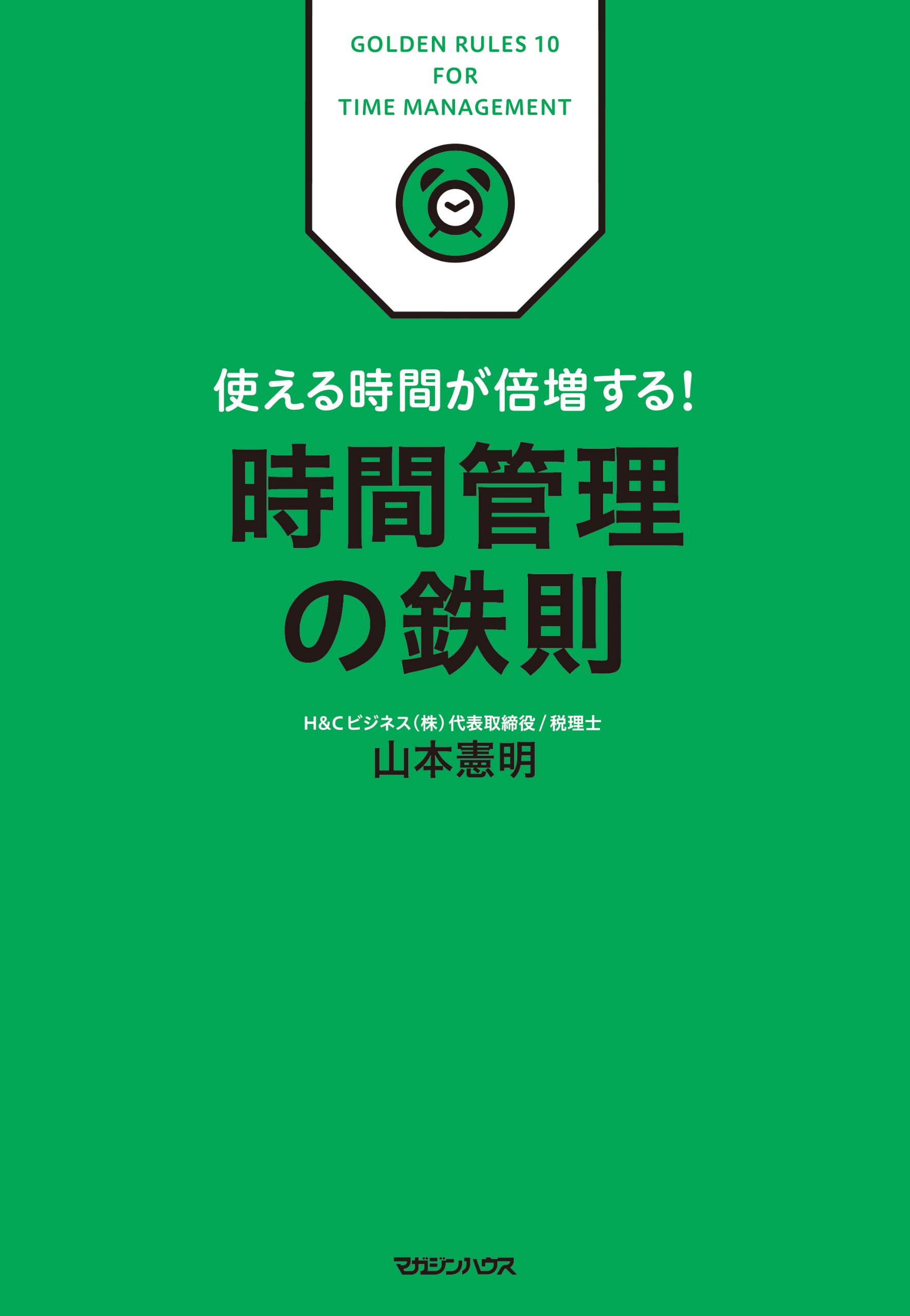 GOLDEN RULES 10
FOR
TIME MANAGEMENT

使える時間が倍増する!

時間管理の鉄則

H&Cビジネス(株)代表取締役/税理士
山本憲明

マガジンハウス